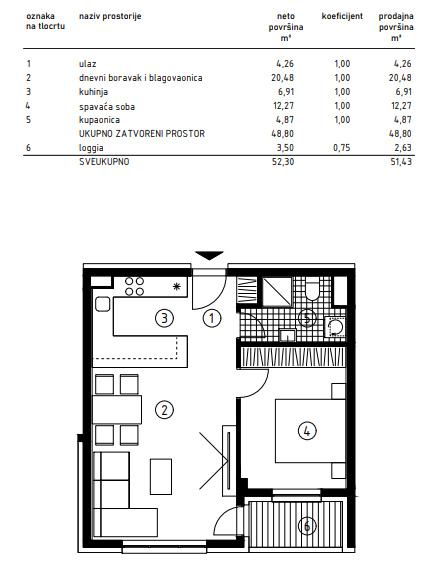 | oznaka na tlocrtu | naziv prostorije | neto površina m² | koeficijent | prodajna površina m² |
|---|---|---|---|---|
| 1 | ulaz | 4,26 | 1,00 | 4,26 |
| 2 | dnevni boravak i blagovaonica | 20,48 | 1,00 | 20,48 |
| 3 | kuhinja | 6,91 | 1,00 | 6,91 |
| 4 | spavaća soba | 12,27 | 1,00 | 12,27 |
| 5 | kupaonica | 4,87 | 1,00 | 4,87 |
| | UKUPNO ZATVORENI PROSTOR | 48,80 | | 48,80 |
| 6 | loggia | 3,50 | 0,75 | 2,63 |
| | SVEUKUPNO | 52,30 | | 51,43 |

3
1
5
2
4
6